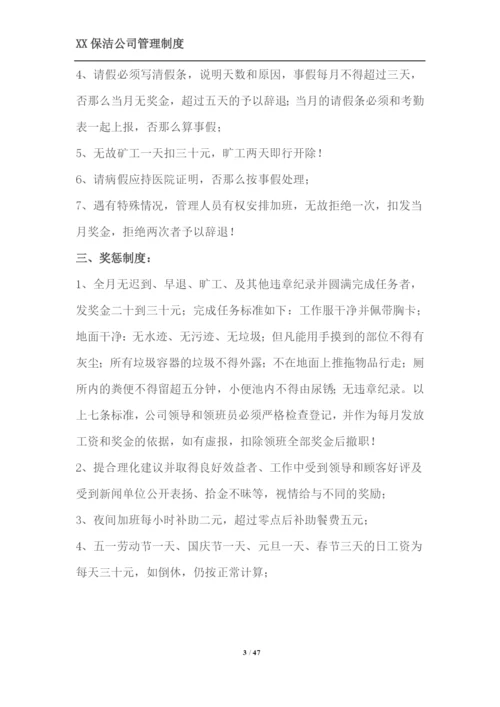 XX 保洁公司管理制度

4、请假必须写清假条，说明天数和原因，事假每月不得超过三天，否那么当月无奖金，超过五天的予以辞退；当月的请假条必须和考勤表一起上报，否那么算事假；

5、无故矿工一天扣三十元，旷工两天即行开除！

6、请病假应持医院证明，否那么按事假处理；

7、遇有特殊情况，管理人员有权安排加班，无故拒绝一次，扣发当月奖金，拒绝两次者予以辞退！

三、奖惩制度：

1、全月无迟到、早退、旷工、及其他违章纪录并圆满完成任务者，发奖金二十到三十元；完成任务标准如下：工作服干净并佩带胸卡；地面干净：无水迹、无污迹、无垃圾；但凡能用手摸到的部位不得有灰尘；所有垃圾容器的垃圾不得外露；不在地面上推拖物品行走；厕所内的粪便不得留超五分钟，小便池内不得由尿锈；无违章纪录。以上七条标准，公司领导和领班员必须严格检查登记，并作为每月发放工资和奖金的依据，如有虚报，扣除领班全部奖金后撤职！

2、提合理化建议并取得良好效益者、工作中受到领导和顾客好评及受到新闻单位公开表扬、拾金不昧等，视情给与不同的奖励；

3、夜间加班每小时补助二元，超过零点后补助餐费五元；

4、五一劳动节一天、国庆节一天、元旦一天、春节三天的日工资为每天三十元，如倒休，仍按正常计算；

3 / 47